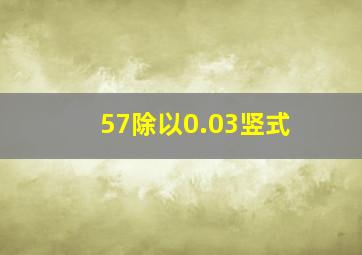 57除以0.03竖式